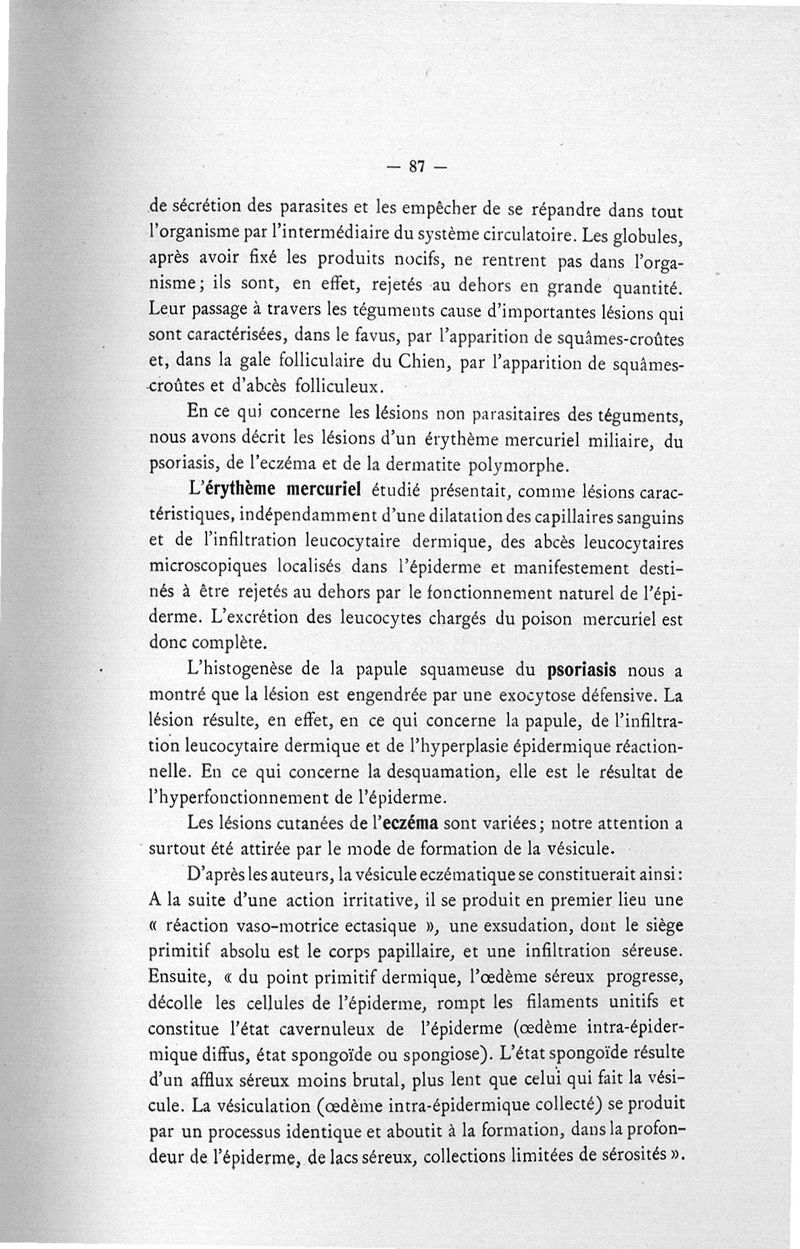 — 87 —

de sécrétion des parasites et les empêcher de se répandre dans tout l'organisme par l'intermédiaire du système circulatoire. Les globules, après avoir fixé les produits nocifs, ne rentrent pas dans l'organisme ; ils sont, en effet, rejetés au dehors en grande quantité. Leur passage à travers les téguments cause d'importantes lésions qui sont caractérisées, dans le favus, par l'apparition de squâmes-croûtes et, dans la gale folliculaire du Chien, par l'apparition de squâmes-croûtes et d'abcès folliculeux.

En ce qui concerne les lésions non parasitaires des téguments, nous avons décrit les lésions d'un érythème mercuriel miliaire, du psoriasis, de l'eczéma et de la dermatite polymorphe.

L'érythème mercuriel étudié présentait, comme lésions caractéristiques, indépendamment d'une dilatation des capillaires sanguins et de l'infiltration leucocytaire dermique, des abcès leucocytaires microscopiques localisés dans l'épiderme et manifestement destinés à être rejetés au dehors par le fonctionnement naturel de l'épiderme. L'excrétion des leucocytes chargés du poison mercuriel est donc complète.

L'histogenèse de la papule squameuse du psoriasis nous a montré que la lésion est engendrée par une exocytose défensive. La lésion résulte, en effet, en ce qui concerne la papule, de l'infiltration leucocytaire dermique et de l'hyperplasie épidermique réactionnelle. En ce qui concerne la desquamation, elle est le résultat de l'hyperfonctionnement de l'épiderme.

Les lésions cutanées de l'eczéma sont variées ; notre attention a surtout été attirée par le mode de formation de la vésicule.

D'après les auteurs, la vésicule eczématique se constituerait ainsi : A la suite d'une action irritative, il se produit en premier lieu une « réaction vaso-motrice ectasique », une exsudation, dont le siège primitif absolu est le corps papillaire, et une infiltration séreuse. Ensuite, « du point primitif dermique, l'œdème séreux progresse, décolle les cellules de l'épiderme, rompt les filaments unitifs et constitue l'état cavernuleux de l'épiderme (œdème intra-épidermique diffus, état spongoïde ou spongiose). L'état spongoïde résulte d'un afflux séreux moins brutal, plus lent que celui qui fait la vésicule. La vésiculation (œdème intra-épidermique collecté) se produit par un processus identique et aboutit à la formation, dans la profondeur de l'épiderme, de lacs séreux, collections limitées de sérosités ».